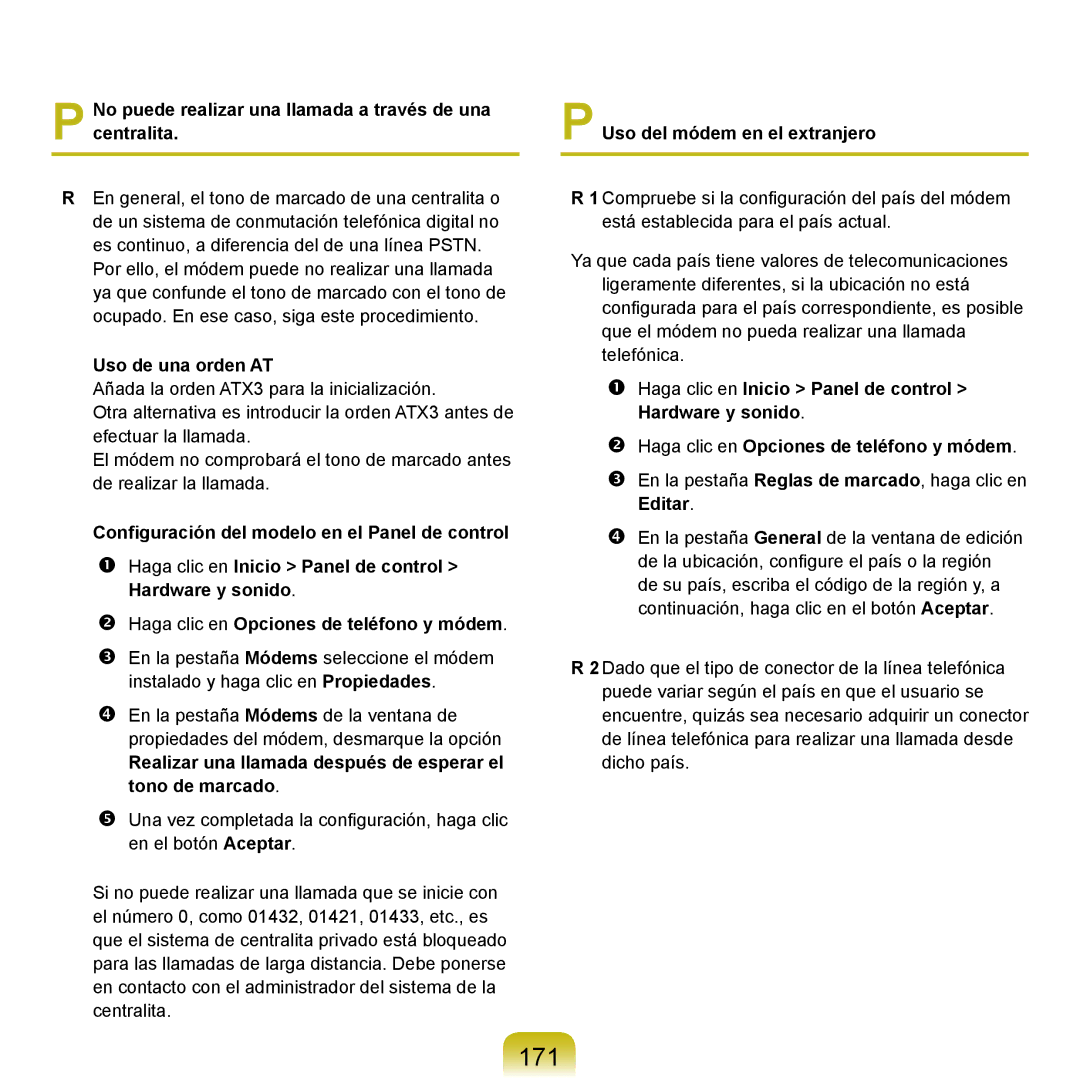 P No puede realizar una llamada a través de una centralita.

R En general, el tono de marcado de una centralita o de un sistema de conmutación telefónica digital no es continuo, a diferencia del de una línea PSTN. Por ello, el módem puede no realizar una llamada ya que confunde el tono de marcado con el tono de ocupado. En ese caso, siga este procedimiento.

Uso de una orden AT
Añada la orden ATX3 para la inicialización.
Otra alternativa es introducir la orden ATX3 antes de efectuar la llamada.
El módem no comprobará el tono de marcado antes de realizar la llamada.

Configuración del modelo en el Panel de control

❶ Haga clic en Inicio > Panel de control > Hardware y sonido.

❷ Haga clic en Opciones de teléfono y módem.

❸ En la pestaña Módems seleccione el módem instalado y haga clic en Propiedades.

❹ En la pestaña Módems de la ventana de propiedades del módem, desmarque la opción Realizar una llamada después de esperar el tono de marcado.

❺ Una vez completada la configuración, haga clic en el botón Aceptar.

Si no puede realizar una llamada que se inicie con el número 0, como 01432, 01421, 01433, etc., es que el sistema de centralita privado está bloqueado para las llamadas de larga distancia. Debe ponerse en contacto con el administrador del sistema de la centralita.

P Uso del módem en el extranjero

R 1 Compruebe si la configuración del país del módem está establecida para el país actual.

Ya que cada país tiene valores de telecomunicaciones ligeramente diferentes, si la ubicación no está configurada para el país correspondiente, es posible que el módem no pueda realizar una llamada telefónica.

❶ Haga clic en Inicio > Panel de control > Hardware y sonido.

❷ Haga clic en Opciones de teléfono y módem.

❸ En la pestaña Reglas de marcado, haga clic en Editar.

❹ En la pestaña General de la ventana de edición de la ubicación, configure el país o la región de su país, escriba el código de la región y, a continuación, haga clic en el botón Aceptar.

R 2 Dado que el tipo de conector de la línea telefónica puede variar según el país en que el usuario se encuentre, quizás sea necesario adquirir un conector de línea telefónica para realizar una llamada desde dicho país.

171